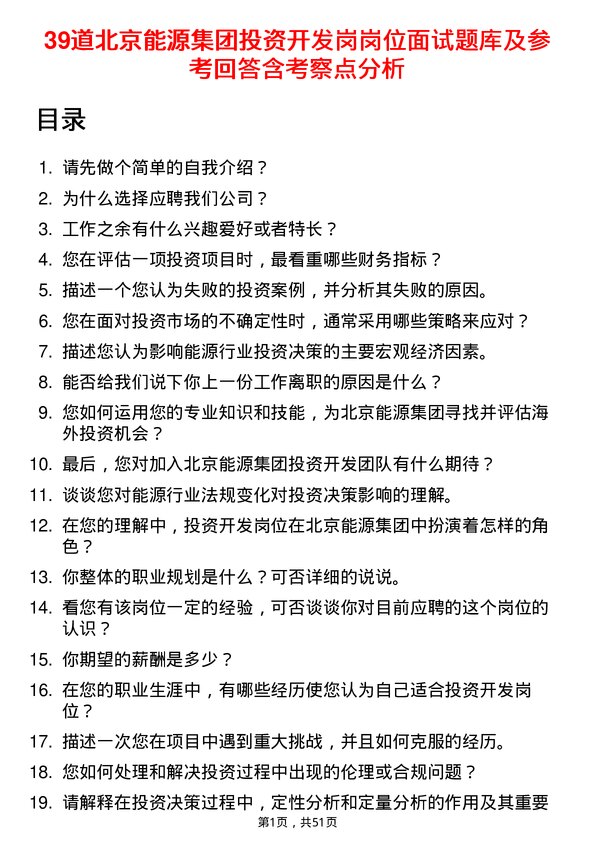 39道北京能源集团投资开发岗岗位面试题库及参考回答含考察点分析

目录

1. 请先做个简单的自我介绍？
2. 为什么选择应聘我们公司？
3. 工作之余有什么兴趣爱好或者特长？
4. 您在评估一项投资项目时，最看重哪些财务指标？
5. 描述一个您认为失败的投资案例，并分析其失败的原因。
6. 您在面对投资市场的不确定性时，通常采用哪些策略来应对？
7. 描述您认为影响能源行业投资决策的主要宏观经济因素。
8. 能否给我们说下你上一份工作离职的原因是什么？
9. 您如何运用您的专业知识和技能，为北京能源集团寻找并评估海外投资机会？
10. 最后，您对加入北京能源集团投资开发团队有什么期待？
11. 谈谈您对能源行业法规变化对投资决策影响的理解。
12. 在您的理解中，投资开发岗位在北京能源集团中扮演着怎样的角色？
13. 你整体的职业规划是什么？可否详细的说说。
14. 看您有该岗位一定的经验，可否谈谈你对目前应聘的这个岗位的认识？
15. 你期望的薪酬是多少？
16. 在您的职业生涯中，有哪些经历使您认为自己适合投资开发岗位？
17. 描述一次您在项目中遇到重大挑战，并且如何克服的经历。
18. 您如何处理和解决投资过程中出现的伦理或合规问题？
19. 请解释在投资决策过程中，定性分析和定量分析的作用及其重要

第1页，共51页